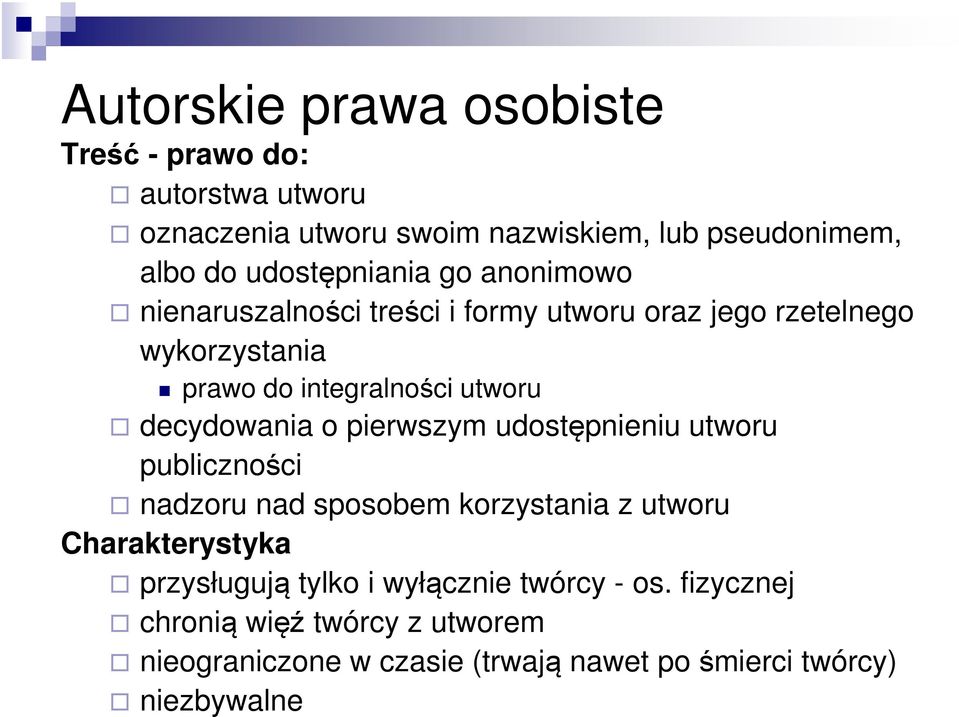 Autorskie prawa osobiste

Treść - prawo do:

autorstwa utworu

oznaczenia utworu swoim nazwiskiem, lub pseudonimem, albo do udostępniania go anonimowo

nienaruszalności treści i formy utworu oraz jego rzetelnego wykorzystania

prawo do integralności utworu

decydowania o pierwszym udostępnieniu utworu publiczności

nadzoru nad sposobem korzystania z utworu

Charakterystyka

przysługują tylko i wyłącznie twórcy - os. fizycznej

chronią więź twórcy z utworem

nieograniczone w czasie (trwają nawet po śmierci twórcy)

niezbywalne